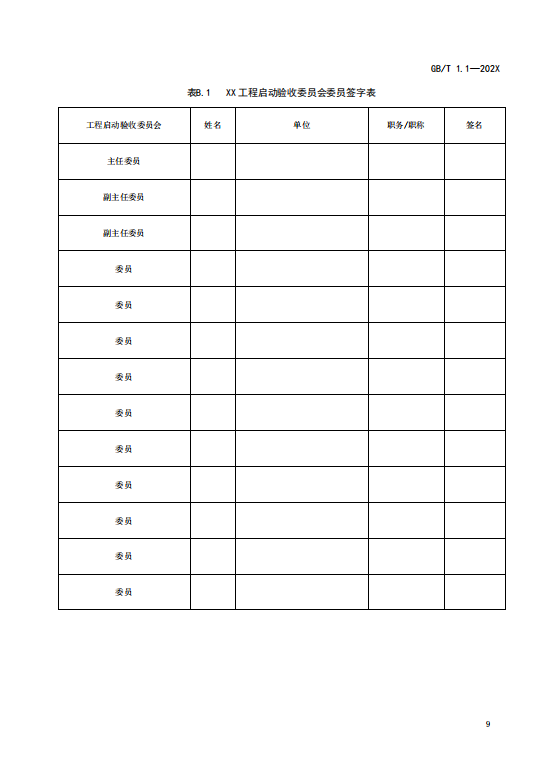 GB/T 1.1—202X

表B.1 XX工程启动验收委员会委员签字表

| 工程启动验收委员会 | 姓名 | 单位 | 职务/职称 | 签名 |
|---|---|---|---|---|
| 主任委员 | | | | |
| 副主任委员 | | | | |
| 副主任委员 | | | | |
| 委员 | | | | |
| 委员 | | | | |
| 委员 | | | | |
| 委员 | | | | |
| 委员 | | | | |
| 委员 | | | | |
| 委员 | | | | |
| 委员 | | | | |
| 委员 | | | | |
| 委员 | | | | |

9